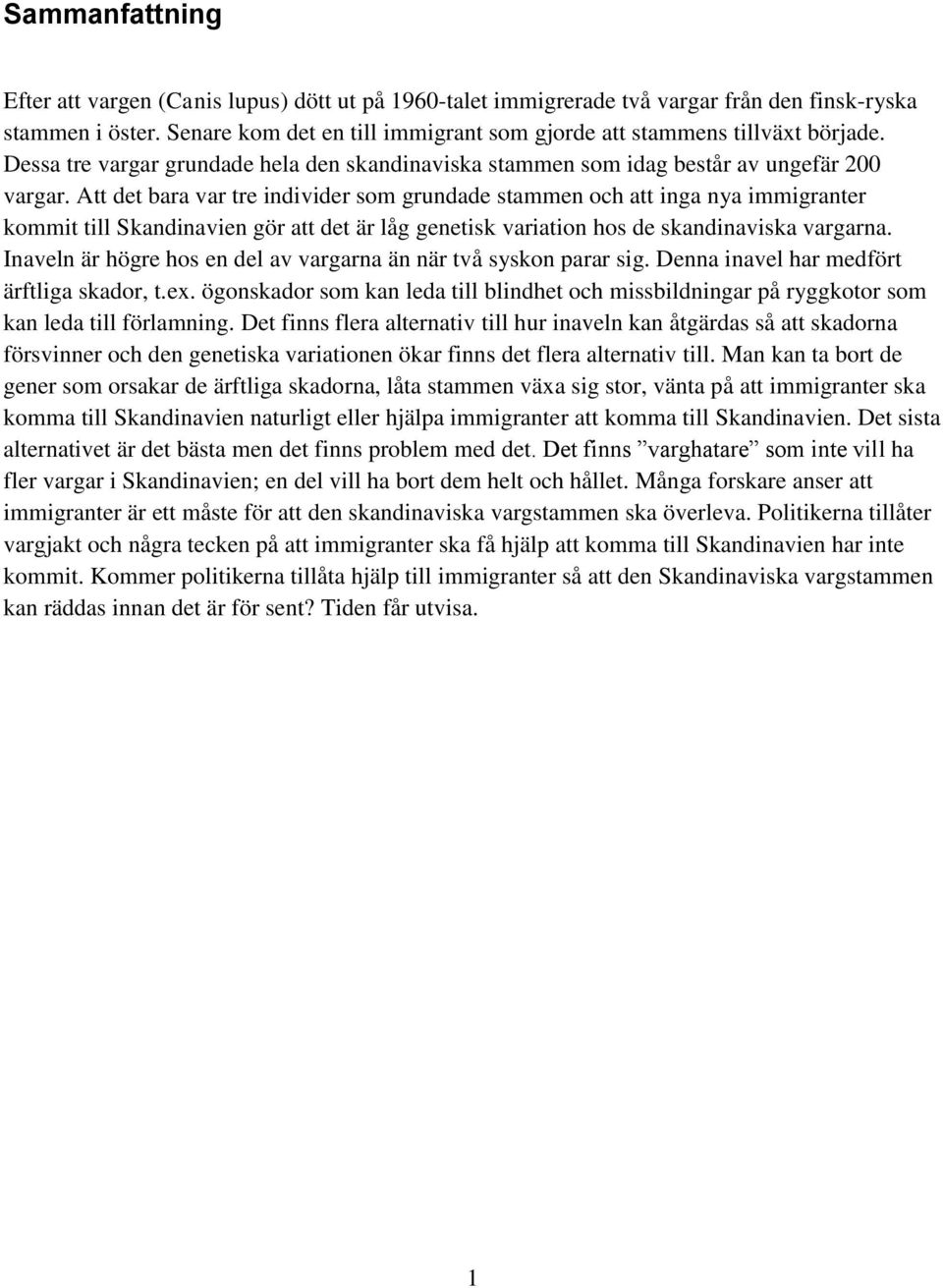 Sammanfattning

Efter att vargen (Canis lupus) dött ut på 1960-talet immigrerade två vargar från den finsk-ryska stammen i öster. Senare kom det en till immigrant som gjorde att stammens tillväxt började. Dessa tre vargar grundade hela den skandinaviska stammen som idag består av ungefär 200 vargar. Att det bara var tre individer som grundade stammen och att inga nya immigranter kommit till Skandinavien gör att det är låg genetisk variation hos de skandinaviska vargarna. Inaveln är högre hos en del av vargarna än när två syskon parar sig. Denna inavel har medfört ärftliga skador, t.ex. ögonskador som kan leda till blindhet och missbildningar på ryggkotor som kan leda till förlamning. Det finns flera alternativ till hur inaveln kan åtgärdas så att skadorna försvinner och den genetiska variationen ökar finns det flera alternativ till. Man kan ta bort de gener som orsakar de ärftliga skadorna, låta stammen växa sig stor, vänta på att immigranter ska komma till Skandinavien naturligt eller hjälpa immigranter att komma till Skandinavien. Det sista alternativet är det bästa men det finns problem med det. Det finns ”varghatare” som inte vill ha fler vargar i Skandinavien; en del vill ha bort dem helt och hållet. Många forskare anser att immigranter är ett måste för att den skandinaviska vargstammen ska överleva. Politikerna tillåter vargjakt och några tecken på att immigranter ska få hjälp att komma till Skandinavien har inte kommit. Kommer politikerna tillåta hjälp till immigranter så att den Skandinaviska vargstammen kan räddas innan det är för sent? Tiden får utvisa.

1